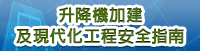 升降機加建
及現代化工程安全指南